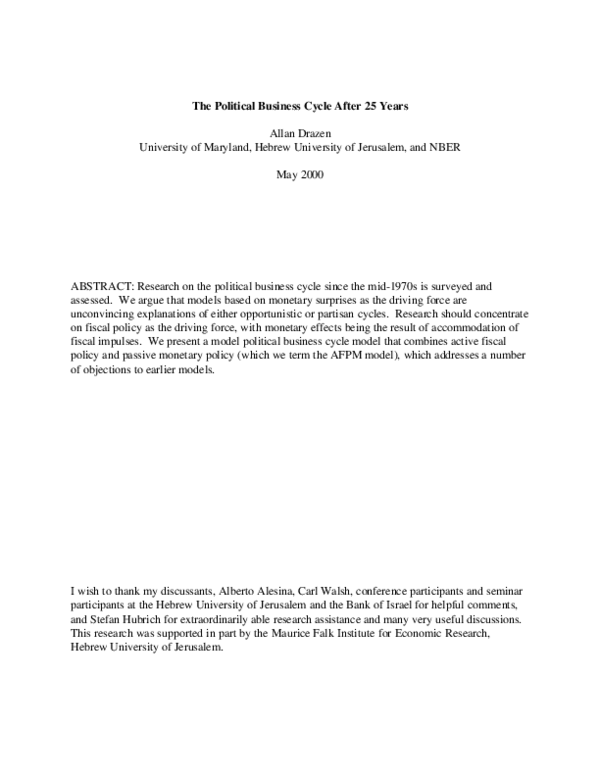 The Political Business Cycle After 25 Years

Allan Drazen
University of Maryland, Hebrew University of Jerusalem, and NBER

May 2000

ABSTRACT: Research on the political business cycle since the mid-1970s is surveyed and assessed. We argue that models based on monetary surprises as the driving force are unconvincing explanations of either opportunistic or partisan cycles. Research should concentrate on fiscal policy as the driving force, with monetary effects being the result of accommodation of fiscal impulses. We present a model political business cycle model that combines active fiscal policy and passive monetary policy (which we term the AFPM model), which addresses a number of objections to earlier models.

I wish to thank my discussants, Alberto Alesina, Carl Walsh, conference participants and seminar participants at the Hebrew University of Jerusalem and the Bank of Israel for helpful comments, and Stefan Hubrich for extraordinarily able research assistance and many very useful discussions. This research was supported in part by the Maurice Falk Institute for Economic Research, Hebrew University of Jerusalem.